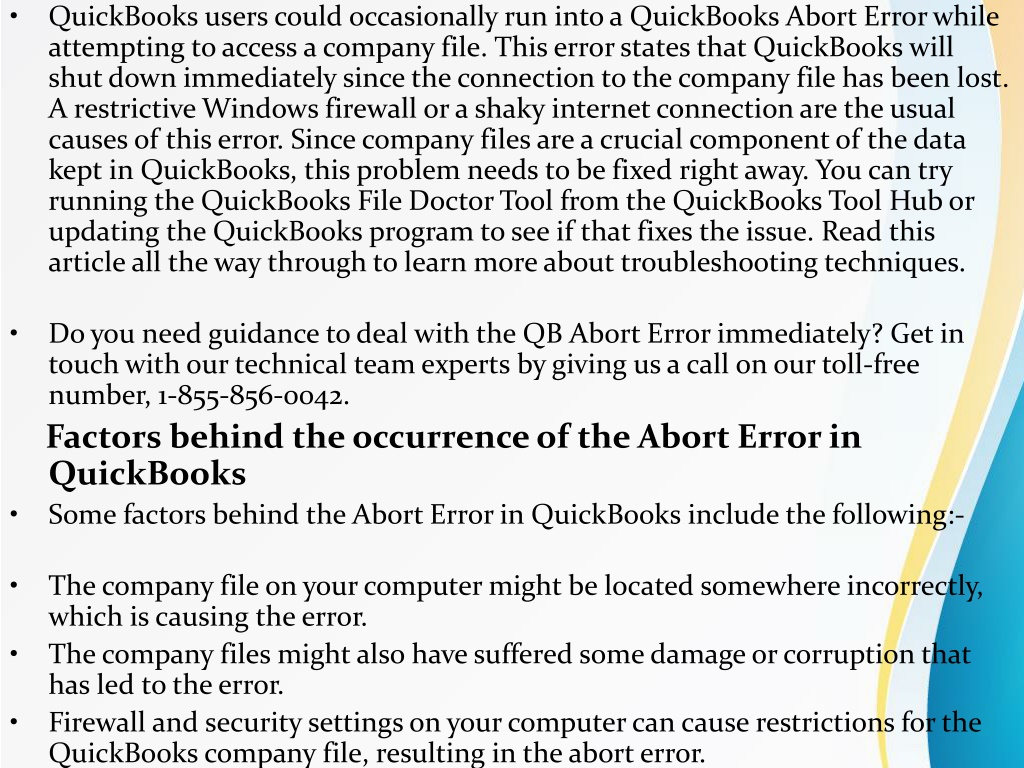 • QuickBooks users could occasionally run into a QuickBooks Abort Error while attempting to access a company file. This error states that QuickBooks will shut down immediately since the connection to the company file has been lost. A restrictive Windows firewall or a shaky internet connection are the usual causes of this error. Since company files are a crucial component of the data kept in QuickBooks, this problem needs to be fixed right away. You can try running the QuickBooks File Doctor Tool from the QuickBooks Tool Hub or updating the QuickBooks program to see if that fixes the issue. Read this article all the way through to learn more about troubleshooting techniques.

• Do you need guidance to deal with the QB Abort Error immediately? Get in touch with our technical team experts by giving us a call on our toll-free number, 1-855-856-0042.

Factors behind the occurrence of the Abort Error in QuickBooks

• Some factors behind the Abort Error in QuickBooks include the following:-

• The company file on your computer might be located somewhere incorrectly, which is causing the error.

• The company files might also have suffered some damage or corruption that has led to the error.

• Firewall and security settings on your computer can cause restrictions for the QuickBooks company file, resulting in the abort error.